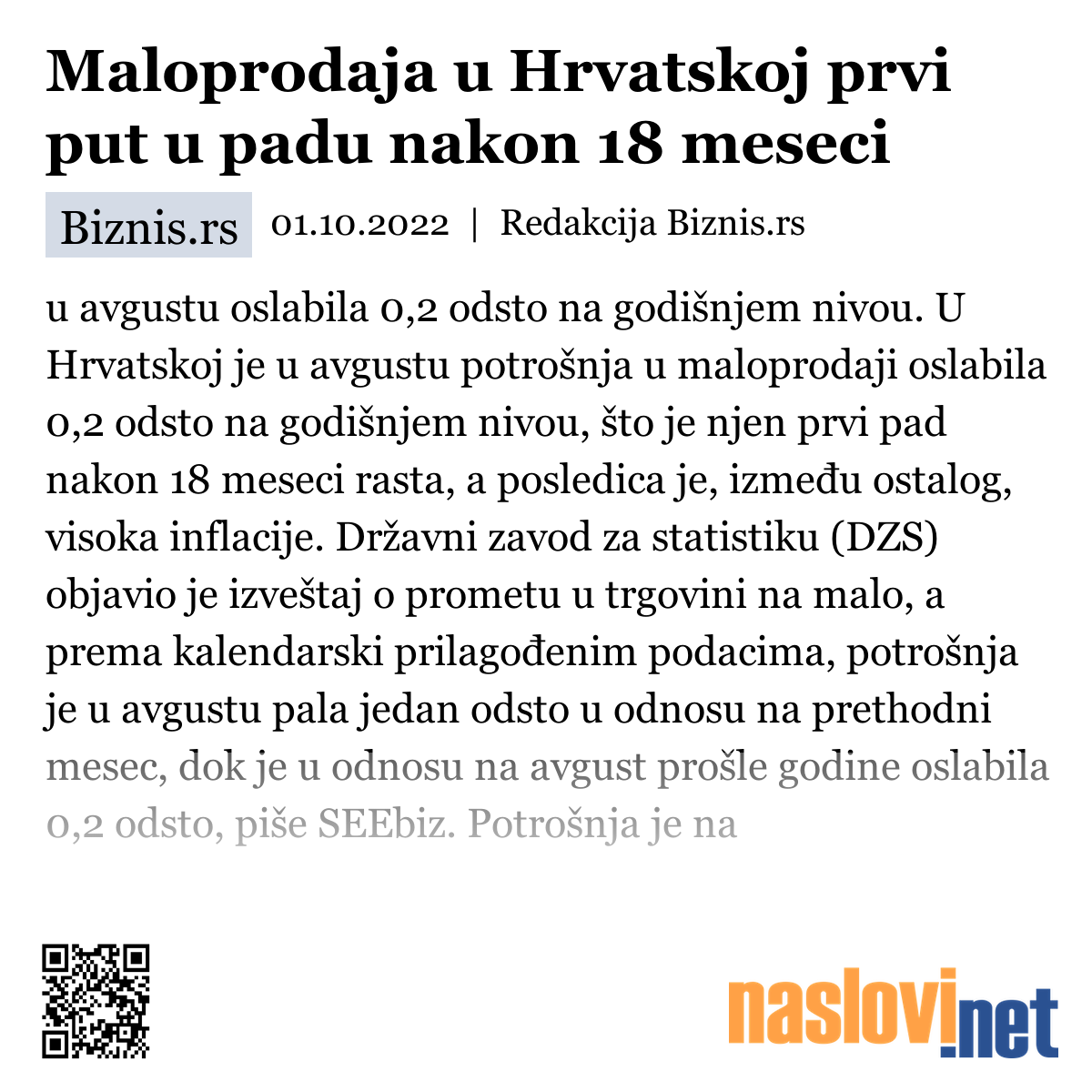 Maloprodaja u Hrvatskoj prvi put u padu nakon 18 meseci

Biznis.rs 01.10.2022 | Redakcija Biznis.rs

u avgustu oslabila 0,2 odsto na godišnjem nivou. U Hrvatskoj je u avgustu potrošnja u maloprodaji oslabila 0,2 odsto na godišnjem nivou, što je njen prvi pad nakon 18 meseci rasta, a posledica je, između ostalog, visoka inflacije. Državni zavod za statistiku (DZS) objavio je izveštaj o prometu u trgovini na malo, a prema kalendarski prilagođenim podacima, potrošnja je u avgustu pala jedan odsto u odnosu na prethodni mesec, dok je u odnosu na avgust prošle godine oslabila 0,2 odsto, piše SEEbiz. Potrošnja je na

naslovi.net